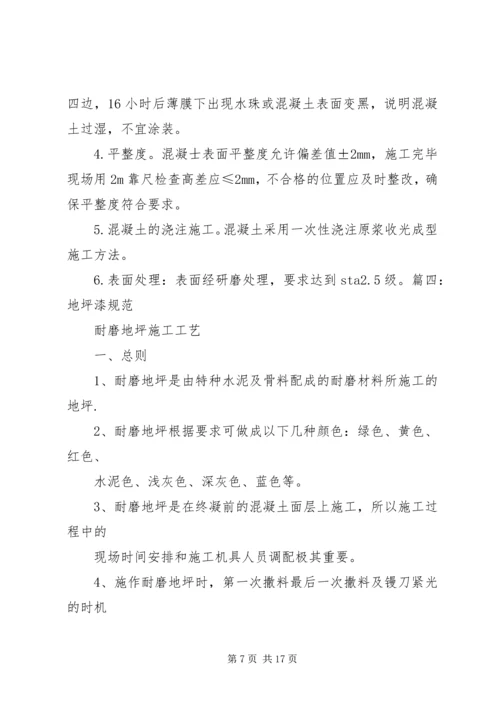 四边，16 小时后薄膜下出现水珠或混凝土表面变黑，说明混凝土过湿，不宜涂装。

4.平整度。混凝士表面平整度允许偏差值±2mm，施工完毕现场用 2m 靠尺检查高差应≤2mm，不合格的位置应及时整改，确保平整度符合要求。

5.混凝土的浇注施工。混凝土采用一次性浇注原浆收光成型施工方法。

6.表面处理：表面经研磨处理，要求达到 sta2.5 级。篇四：地坪漆规范

耐磨地坪施工工艺

一、总则

1、耐磨地坪是由特种水泥及骨料配成的耐磨材料所施工的地坪.

2、耐磨地坪根据要求可做成以下几种颜色：绿色、黄色、红色、

水泥色、浅灰色、深灰色、蓝色等。

3、耐磨地坪是在终凝前的混凝土面层上施工，所以施工过程中的

现场时间安排和施工机具人员调配极其重要。

4、施作耐磨地坪时，第一次撒料最后一次撒料及镘刀紧光的时机

第 7 页 共 17 页